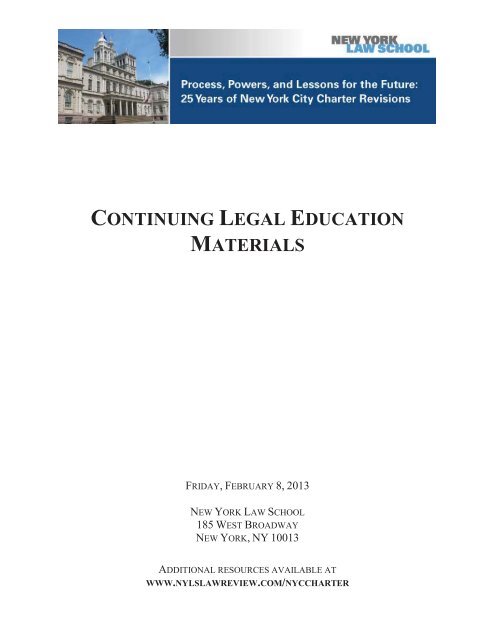 NEW YORK LAW SCHOOL

Process, Powers, and Lessons for the Future: 25 Years of New York City Charter Revisions

CONTINUING LEGAL EDUCATION MATERIALS

FRIDAY, FEBRUARY 8, 2013

NEW YORK LAW SCHOOL
185 WEST BROADWAY
NEW YORK, NY 10013

ADDITIONAL RESOURCES AVAILABLE AT
WWW.NYLSLAWREVIEW.COM/NYCCHARTER